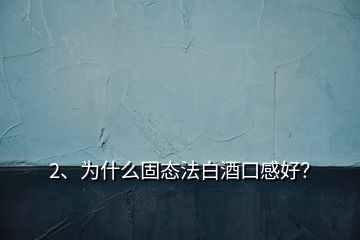 2、为什么固态法白酒口感好?